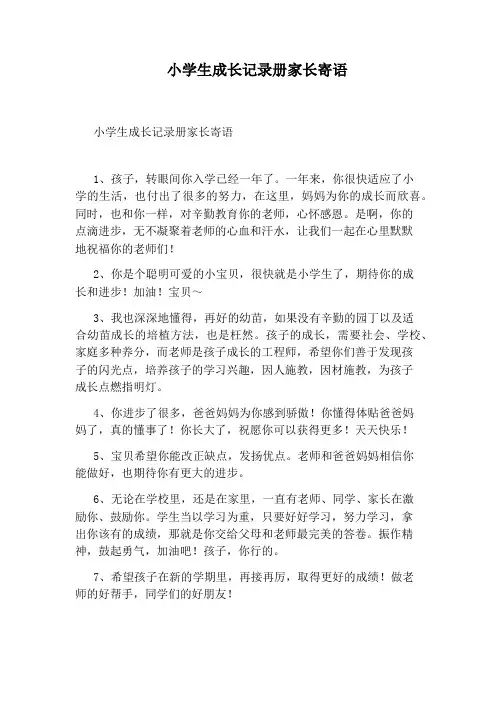 小学生成长记录册家长寄语

小学生成长记录册家长寄语

1、孩子，转眼间你入学已经一年了。一年来，你很快适应了小学的生活，也付出了很多的努力，在这里，妈妈为你的成长而欣喜。同时，也和你一样，对辛勤教育你的老师，心怀感恩。是啊，你的点滴进步，无不凝聚着老师的心血和汗水，让我们一起在心里默默地祝福你的老师们！

2、你是个聪明可爱的小宝贝，很快就是小学生了，期待你的成长和进步！加油！宝贝～

3、我也深深地懂得，再好的幼苗，如果没有辛勤的园丁以及适合幼苗成长的培植方法，也是枉然。孩子的成长，需要社会、学校、家庭多种养分，而老师是孩子成长的工程师，希望你们善于发现孩子的闪光点，培养孩子的学习兴趣，因人施教，因材施教，为孩子成长点燃指明灯。

4、你进步了很多，爸爸妈妈为你感到骄傲！你懂得体贴爸爸妈妈了，真的懂事了！你长大了，祝愿你可以获得更多！天天快乐！

5、宝贝希望你能改正缺点，发扬优点。老师和爸爸妈妈相信你能做好，也期待你有更大的进步。

6、无论在学校里，还是在家里，一直有老师、同学、家长在激励你、鼓励你。学生当以学习为重，只要好好学习，努力学习，拿出你该有的成绩，那就是你交给父母和老师最完美的答卷。振作精神，鼓起勇气，加油吧！孩子，你行的。

7、希望孩子在新的学期里，再接再厉，取得更好的成绩！做老师的好帮手，同学们的好朋友！